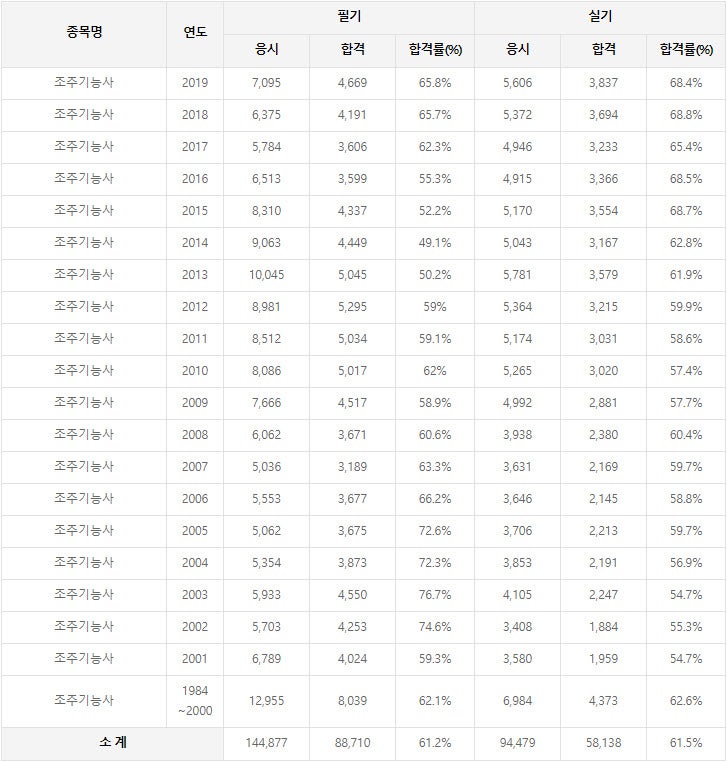 | 종목명 | 연도 | 필기 | | | 실기 | | |
|---|---|---|---|---|---|---|---|
| | | 응시 | 합격 | 합격률(%) | 응시 | 합격 | 합격률(%) |
| 조주기능사 | 2019 | 7,095 | 4,669 | 65.8% | 5,606 | 3,837 | 68.4% |
| 조주기능사 | 2018 | 6,375 | 4,191 | 65.7% | 5,372 | 3,694 | 68.8% |
| 조주기능사 | 2017 | 5,784 | 3,606 | 62.3% | 4,946 | 3,233 | 65.4% |
| 조주기능사 | 2016 | 6,513 | 3,599 | 55.3% | 4,915 | 3,366 | 68.5% |
| 조주기능사 | 2015 | 8,310 | 4,337 | 52.2% | 5,170 | 3,554 | 68.7% |
| 조주기능사 | 2014 | 9,063 | 4,449 | 49.1% | 5,043 | 3,167 | 62.8% |
| 조주기능사 | 2013 | 10,045 | 5,045 | 50.2% | 5,781 | 3,579 | 61.9% |
| 조주기능사 | 2012 | 8,981 | 5,295 | 59% | 5,364 | 3,215 | 59.9% |
| 조주기능사 | 2011 | 8,512 | 5,034 | 59.1% | 5,174 | 3,031 | 58.6% |
| 조주기능사 | 2010 | 8,086 | 5,017 | 62% | 5,265 | 3,020 | 57.4% |
| 조주기능사 | 2009 | 7,666 | 4,517 | 58.9% | 4,992 | 2,881 | 57.7% |
| 조주기능사 | 2008 | 6,062 | 3,671 | 60.6% | 3,938 | 2,380 | 60.4% |
| 조주기능사 | 2007 | 5,036 | 3,189 | 63.3% | 3,631 | 2,169 | 59.7% |
| 조주기능사 | 2006 | 5,553 | 3,677 | 66.2% | 3,646 | 2,145 | 58.8% |
| 조주기능사 | 2005 | 5,062 | 3,675 | 72.6% | 3,706 | 2,213 | 59.7% |
| 조주기능사 | 2004 | 5,354 | 3,873 | 72.3% | 3,853 | 2,191 | 56.9% |
| 조주기능사 | 2003 | 5,933 | 4,550 | 76.7% | 4,105 | 2,247 | 54.7% |
| 조주기능사 | 2002 | 5,703 | 4,253 | 74.6% | 3,408 | 1,884 | 55.3% |
| 조주기능사 | 2001 | 6,789 | 4,024 | 59.3% | 3,580 | 1,959 | 54.7% |
| 조주기능사 | 1984 ~2000 | 12,955 | 8,039 | 62.1% | 6,984 | 4,373 | 62.6% |
| 소 계 | | 144,877 | 88,710 | 61.2% | 94,479 | 58,138 | 61.5% |